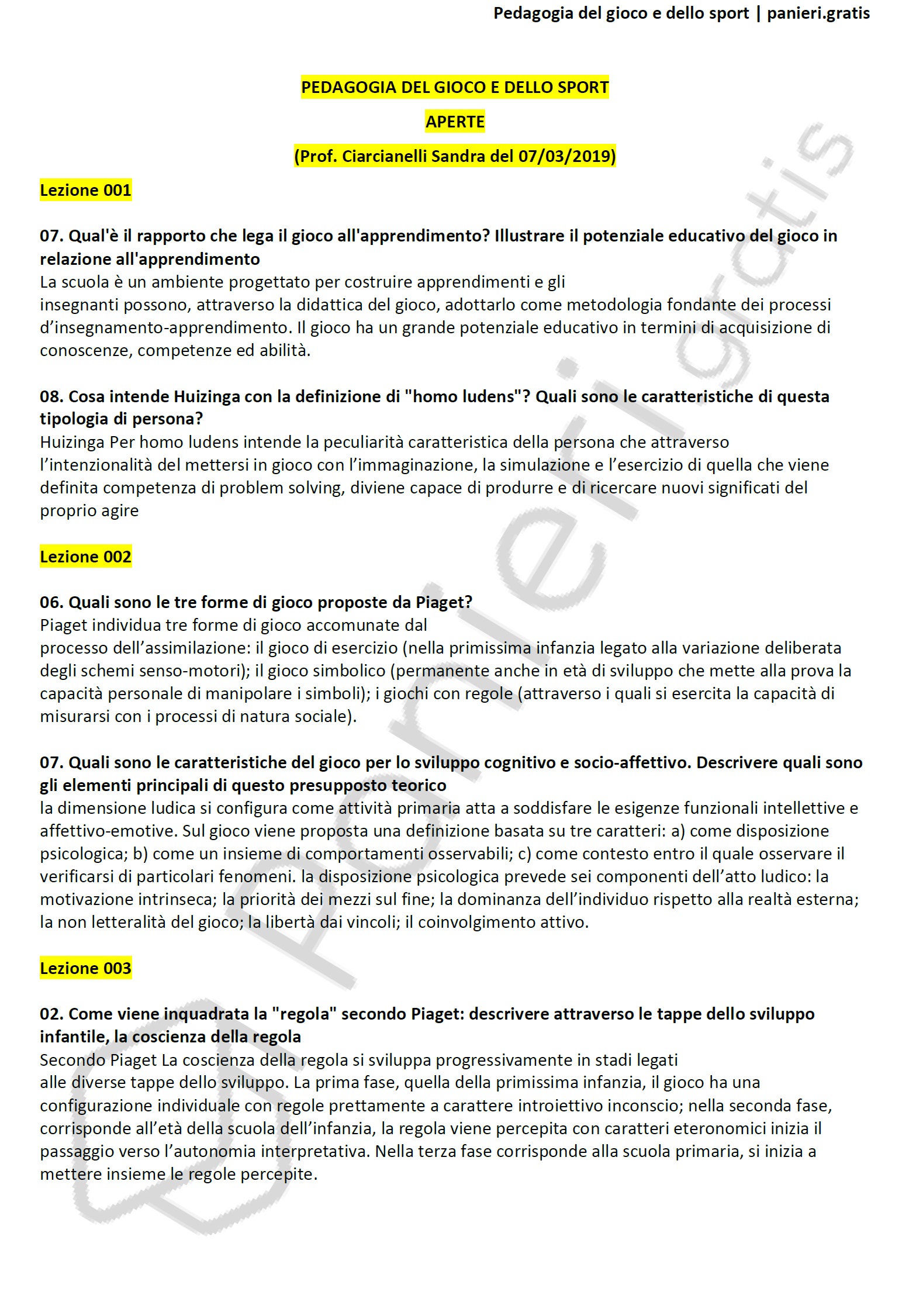 Pedagogia del gioco e dello sport | panieri.gratis

PEDAGOGIA DEL GIOCO E DELLO SPORT

APERTE

(Prof. Ciarcianelli Sandra del 07/03/2019)

Lezione 001

07. Qual'è il rapporto che lega il gioco all'apprendimento? Illustrare il potenziale educativo del gioco in relazione all'apprendimento
La scuola è un ambiente progettato per costruire apprendimenti e gli insegnanti possono, attraverso la didattica del gioco, adottarlo come metodologia fondante dei processi d'insegnamento-apprendimento. Il gioco ha un grande potenziale educativo in termini di acquisizione di conoscenze, competenze ed abilità.

08. Cosa intende Huizinga con la definizione di "homo ludens"? Quali sono le caratteristiche di questa tipologia di persona?
Huizinga Per homo ludens intende la peculiarità caratteristica della persona che attraverso l'intenzionalità del mettersi in gioco con l'immaginazione, la simulazione e l'esercizio di quella che viene definita competenza di problem solving, diviene capace di produrre e di ricercare nuovi significati del proprio agire

Lezione 002

06. Quali sono le tre forme di gioco proposte da Piaget?
Piaget individua tre forme di gioco accomunate dal processo dell'assimilazione: il gioco di esercizio (nella primissima infanzia legato alla variazione deliberata degli schemi senso-motori); il gioco simbolico (permanente anche in età di sviluppo che mette alla prova la capacità personale di manipolare i simboli); i giochi con regole (attraverso i quali si esercita la capacità di misurarsi con i processi di natura sociale).

07. Quali sono le caratteristiche del gioco per lo sviluppo cognitivo e socio-affettivo. Descrivere quali sono gli elementi principali di questo presupposto teorico
la dimensione ludica si configura come attività primaria atta a soddisfare le esigenze funzionali intellettive e affettivo-emotive. Sul gioco viene proposta una definizione basata su tre caratteri: a) come disposizione psicologica; b) come un insieme di comportamenti osservabili; c) come contesto entro il quale osservare il verificarsi di particolari fenomeni. la disposizione psicologica prevede sei componenti dell'atto ludico: la motivazione intrinseca; la priorità dei mezzi sul fine; la dominanza dell'individuo rispetto alla realtà esterna; la non letteralità del gioco; la libertà dai vincoli; il coinvolgimento attivo.

Lezione 003

02. Come viene inquadrata la "regola" secondo Piaget: descrivere attraverso le tappe dello sviluppo infantile, la coscienza della regola
Secondo Piaget La coscienza della regola si sviluppa progressivamente in stadi legati alle diverse tappe dello sviluppo. La prima fase, quella della primissima infanzia, il gioco ha una configurazione individuale con regole prettamente a carattere introiettivo inconscio; nella seconda fase, corrisponde all'età della scuola dell'infanzia, la regola viene percepita con caratteri eteronomici inizia il passaggio verso l'autonomia interpretativa. Nella terza fase corrisponde alla scuola primaria, si inizia a mettere insieme le regole percepite.

panieri.gratis